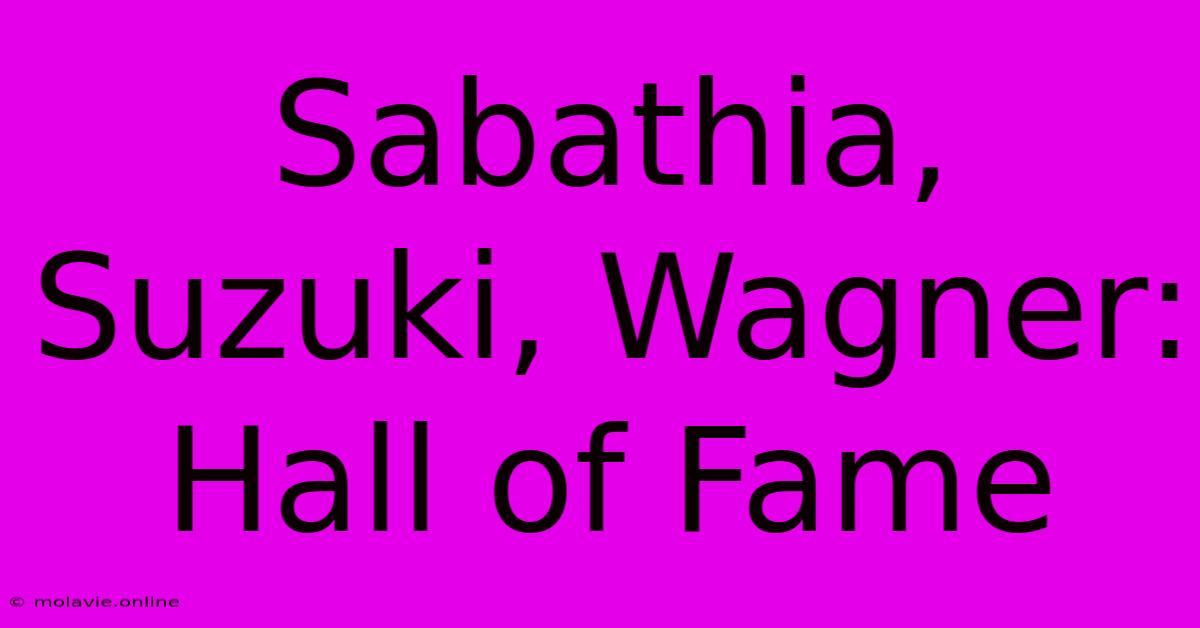 Sabathia, Suzuki, Wagner: Hall of Fame

© molavie.online